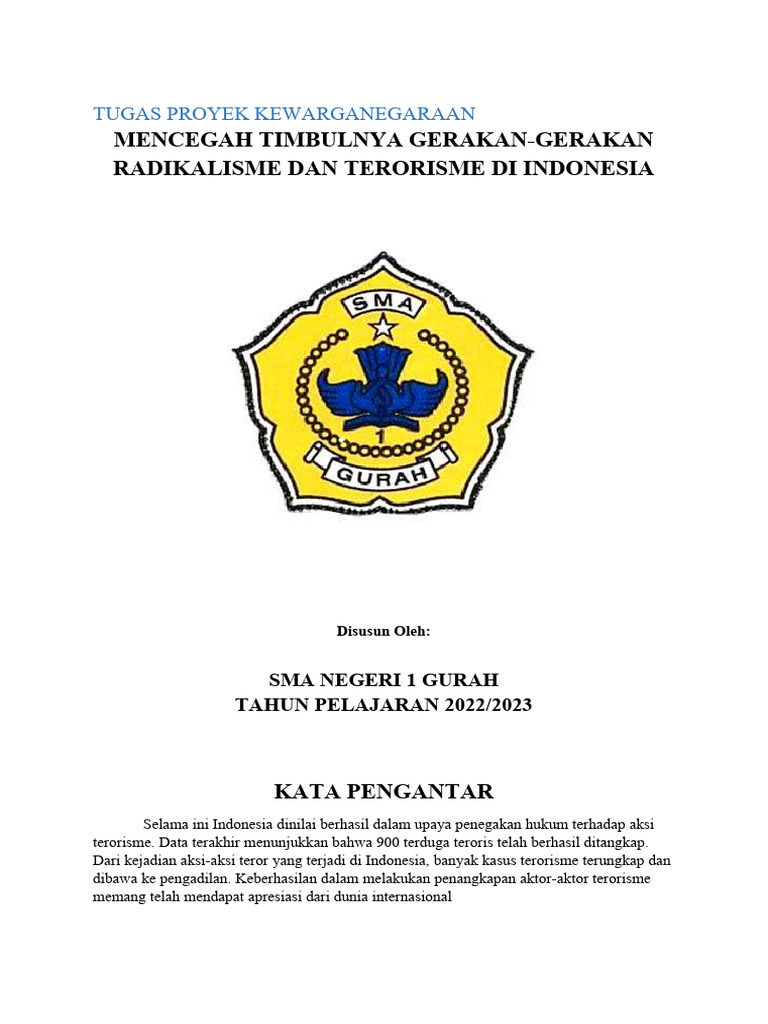 TUGAS PROYEK KEWARGANEGARAAN

MENCEGAH TIMBULNYA GERAKAN-GERAKAN RADIKALISME DAN TERORISME DI INDONESIA

SMA

1

GURAH

Disusun Oleh:

SMA NEGERI 1 GURAH
TAHUN PELAJARAN 2022/2023

KATA PENGANTAR

Selama ini Indonesia dinilai berhasil dalam upaya penegakan hukum terhadap aksi terorisme. Data terakhir menunjukkan bahwa 900 terduga teroris telah berhasil ditangkap. Dari kejadian aksi-aksi teror yang terjadi di Indonesia, banyak kasus terorisme terungkap dan dibawa ke pengadilan. Keberhasilan dalam melakukan penangkapan aktor-aktor terorisme memang telah mendapat apresiasi dari dunia internasional